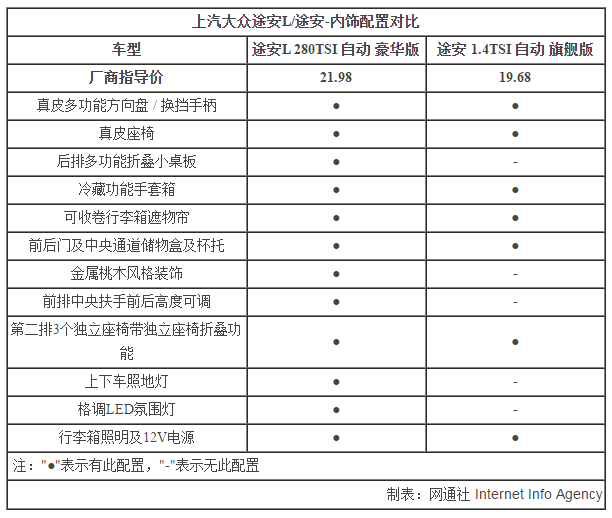 上汽大众途安L/途安-内饰配置对比

| 车型 | 途安L 280TSI 自动 豪华版 | 途安 1.4TSI 自动 旗舰版 |
|---|---|---|
| 厂商指导价 | 21.98 | 19.68 |
| 真皮多功能方向盘 / 换挡手柄 | ● | ● |
| 真皮座椅 | ● | ● |
| 后排多功能折叠小桌板 | ● | - |
| 冷藏功能手套箱 | ● | ● |
| 可收卷行李箱遮物帘 | ● | ● |
| 前后门及中央通道储物盒及杯托 | ● | ● |
| 金属桃木风格装饰 | ● | - |
| 前排中央扶手前后高度可调 | ● | - |
| 第二排3个独立座椅带独立座椅折叠功能 | ● | ● |
| 上下车照地灯 | ● | - |
| 格调LED氛围灯 | ● | - |
| 行李箱照明及12V电源 | ● | ● |

注："●"表示有此配置，"-"表示无此配置

制表：网通社 Internet Info Agency